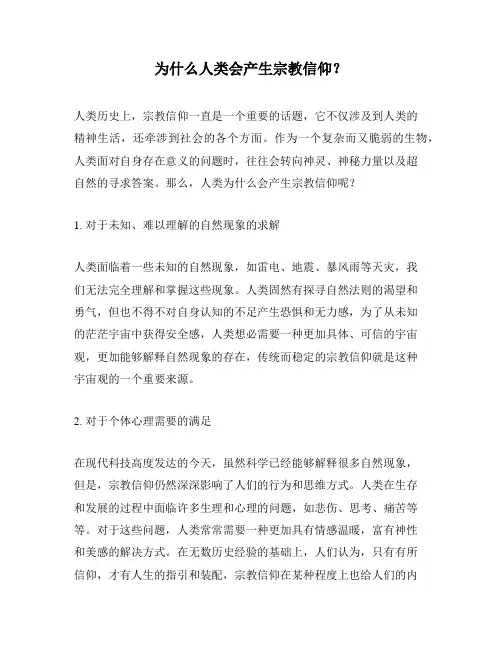 为什么人类会产生宗教信仰？

人类历史上，宗教信仰一直是一个重要的话题，它不仅涉及到人类的精神生活，还牵涉到社会的各个方面。作为一个复杂而又脆弱的生物，人类面对自身存在意义的问题时，往往会转向神灵、神秘力量以及超自然的寻求答案。那么，人类为什么会产生宗教信仰呢？

1. 对于未知、难以理解的自然现象的求解

人类面临着一些未知的自然现象，如雷电、地震、暴风雨等天灾，我们无法完全理解和掌握这些现象。人类固然有探寻自然法则的渴望和勇气，但也不得不对自身认知的不足产生恐惧和无力感，为了从未知的茫茫宇宙中获得安全感，人类想必需要一种更加具体、可信的宇宙观，更加能够解释自然现象的存在，传统而稳定的宗教信仰就是这种宇宙观的一个重要来源。

2. 对于个体心理需要的满足

在现代科技高度发达的今天，虽然科学已经能够解释很多自然现象，但是，宗教信仰仍然深深影响了人们的行为和思维方式。人类在生存和发展的过程中面临许多生理和心理的问题，如悲伤、思考、痛苦等等。对于这些问题，人类常常需要一种更加具有情感温暖，富有神性和美感的解决方式。在无数历史经验的基础上，人们认为，只有有所信仰，才有人生的指引和装配，宗教信仰在某种程度上也给人们的内